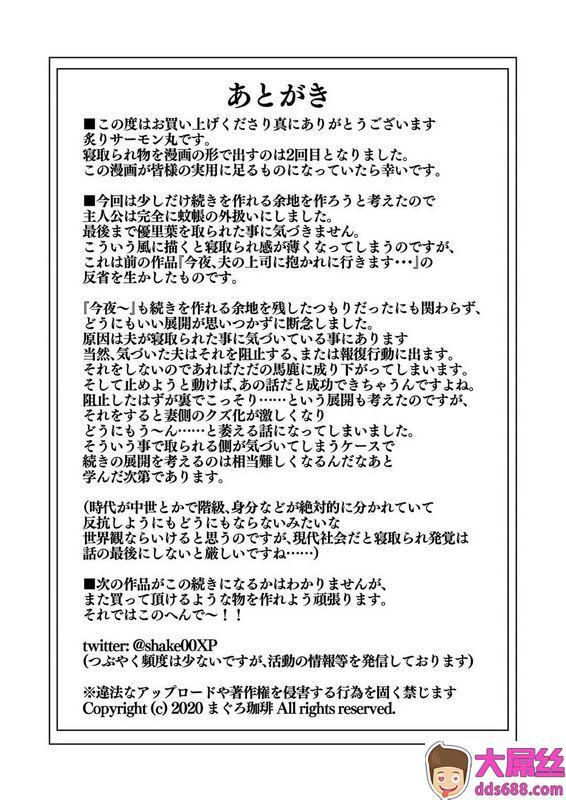 あとがき

■この度はお買い上げくださり真にありがとうございます
炙りサーモン丸です。
寝取られ物を漫画の形で出すのは2回目となりました。
この漫画が皆様の実用に足るものになっていたら幸いです。

■今回は少しだけ続きを作れる余地を作ろうと考えたので
主人公は完全に蚊帳の外扱いにしました。
最後まで優里葉を取られた事に気づきません。
こういう風に描くと寝取られ感が薄くなってしまうのですが、
これは前の作品『今夜、夫の上司に抱かれに行きます・・・』の
反省を生かしたものです。

『今夜～』も続きを作れる余地を残したつもりだったにも関わらず、
どうにもいい展開が思いつかずに断念しました。
原因は夫が寝取られた事に気づいている事にあります
当然、気づいた夫はそれを阻止する、または報復行動に出ます。
それをしないのであればただの馬鹿に成り下がってしまいます。
そして止めようと動けば、あの話だと成功できちゃうんですよね。
阻止したはずが裏でこっそり……という展開も考えたのですが、
それをすると妻側のクズ化が激しくなり
どうにもう～ん……と萎える話になってしまいました。
そういう事で取られる側が気づいてしまうケースで
続きの展開を考えるのは相当難しくなるんだなあと
学んだ次第であります。

(時代が中世とかで階級、身分などが絶対的に分かれていて
反抗しようにもどうにもならないみたいな
世界観ならいけると思うのですが、現代社会だと寝取られ発覚は
話の最後にしないと厳しいですね……)

■次の作品がこの続きになるかはわかりませんが、
また買って頂けるような物を作れよう頑張ります。
それではこのへんで～！！

twitter: @shake00XP
(つぶやく頻度は少ないですが、活動の情報等を発信しております)

※違法なアップロードや著作権を侵害する行為を固く禁じます
Copyright (c) 2020 まぐろ珈琲 All rights reserved.

大屌丝
dds688.com